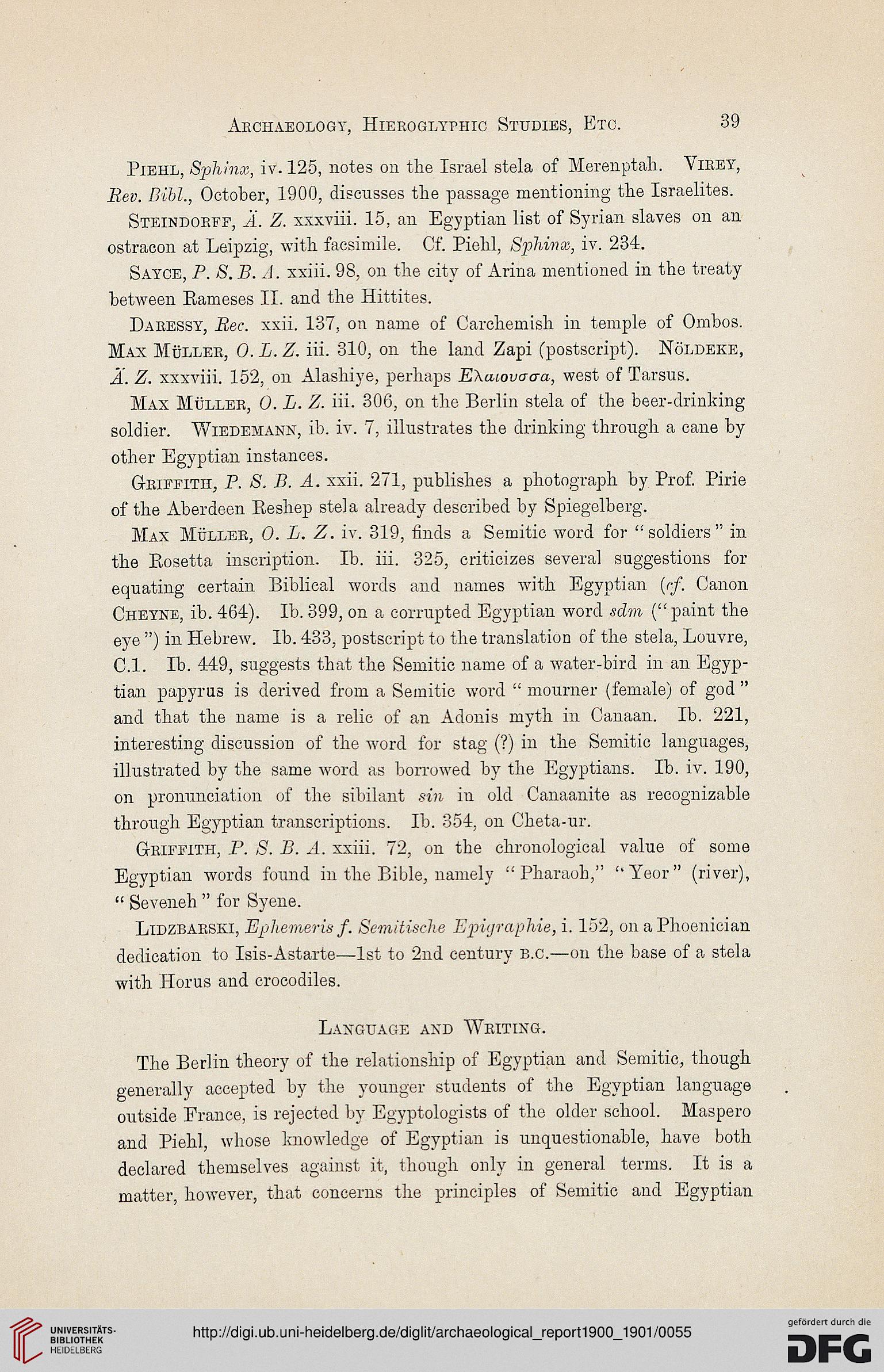 Archaeology, Hieroglyphic Studies, Etc. 39

Piehl, Sphinx, iv. 125, notes on the Israel stela of Merenptah. Virey, Rev. Bibl., October, 1900, discusses the passage mentioning the Israelites.

Steindorff, Ä. Z. xxxviii. 15, an Egyptian list of Syrian slaves on an ostracon at Leipzig, with facsimile. Cf. Piehl, Sphinx, iv. 234.

Sayce, P. S. B. A. xxiii. 98, on the city of Arina mentioned in the treaty between Rameses II. and the Hittites.

Daressy, Rec. xxii. 137, on name of Carchemish in temple of Ombos. Max Müller, O. L. Z. iii. 310, on the land Zapi (postscript). Nöldeke, Ä. Z. xxxviii. 152, on Alashiye, perhaps Ελαιουσσα, west of Tarsus.

Max Müller, O. L. Z. iii. 306, on the Berlin stela of the beer-drinking soldier. Wiedemann, ib. iv. 7, illustrates the drinking through a cane by other Egyptian instances.

Griffith, P. S. B. A. xxii. 271, publishes a photograph by Prof. Pirie of the Aberdeen Reshep stela already described by Spiegelberg.

Max Müller, O. L. Z. iv. 319, finds a Semitic word for "soldiers" in the Rosetta inscription. Ib. iii. 325, criticizes several suggestions for equating certain Biblical words and names with Egyptian (cf. Canon Cheyne, ib. 464). Ib. 399, on a corrupted Egyptian word sdm ("paint the eye") in Hebrew. Ib. 433, postscript to the translation of the stela, Louvre, C.1. Ib. 449, suggests that the Semitic name of a water-bird in an Egyptian papyrus is derived from a Semitic word "mourner (female) of god" and that the name is a relic of an Adonis myth in Canaan. Ib. 221, interesting discussion of the word for stag (?) in the Semitic languages, illustrated by the same word as borrowed by the Egyptians. Ib. iv. 190, on pronunciation of the sibilant sin in old Canaanite as recognizable through Egyptian transcriptions. Ib. 354, on Cheta-ur.

Griffith, P. S. B. A. xxiii. 72, on the chronological value of some Egyptian words found in the Bible, namely "Pharaoh," "Yeor" (river), "Seveneh" for Syene.

Lidzbarski, Ephemeris f. Semitische Epigraphie, i. 152, on a Phoenician dedication to Isis-Astarte—1st to 2nd century b.c.—on the base of a stela with Horus and crocodiles.

Language and Writing.

The Berlin theory of the relationship of Egyptian and Semitic, though generally accepted by the younger students of the Egyptian language outside France, is rejected by Egyptologists of the older school. Maspero and Piehl, whose knowledge of Egyptian is unquestionable, have both declared themselves against it, though only in general terms. It is a matter, however, that concerns the principles of Semitic and Egyptian

UNIVERSITÄTS-BIBLIOTHEK HEIDELBERG

http://digi.ub.uni-heidelberg.de/diglit/archaeological_report1900_1901/0055

gefördert durch die DFG